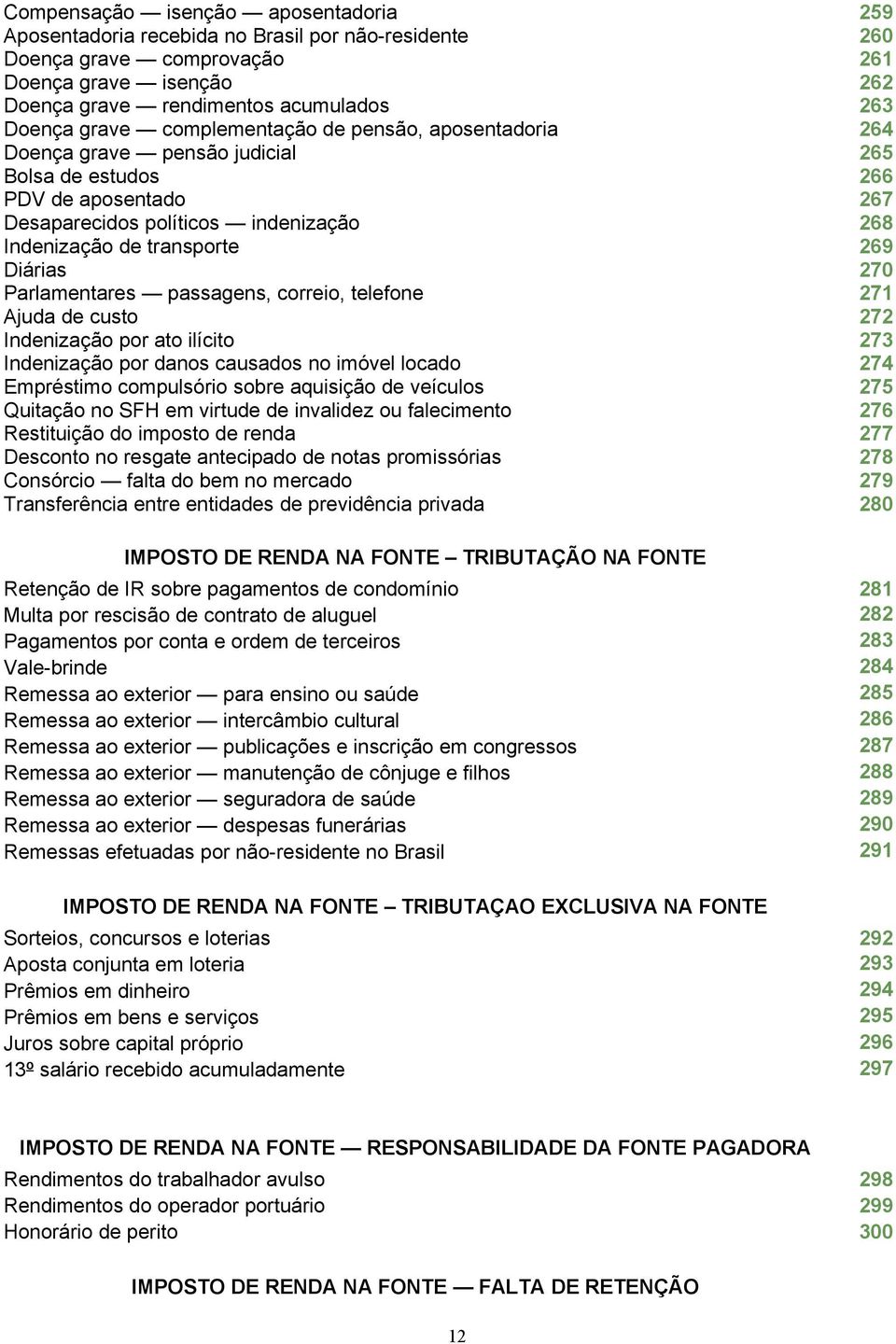 Compensação — isenção — aposentadoria 259
Aposentadoria recebida no Brasil por não-residente 260
Doença grave — comprovação 261
Doença grave — isenção 262
Doença grave — rendimentos acumulados 263
Doença grave — complementação de pensão, aposentadoria 264
Doença grave — pensão judicial 265
Bolsa de estudos 266
PDV de aposentado 267
Desaparecidos políticos — indenização 268
Indenização de transporte 269
Diárias 270
Parlamentares — passagens, correio, telefone 271
Ajuda de custo 272
Indenização por ato ilícito 273
Indenização por danos causados no imóvel locado 274
Empréstimo compulsório sobre aquisição de veículos 275
Quitação no SFH em virtude de invalidez ou falecimento 276
Restituição do imposto de renda 277
Desconto no resgate antecipado de notas promissórias 278
Consórcio — falta do bem no mercado 279
Transferência entre entidades de previdência privada 280

IMPOSTO DE RENDA NA FONTE – TRIBUTAÇÃO NA FONTE

Retenção de IR sobre pagamentos de condomínio 281
Multa por rescisão de contrato de aluguel 282
Pagamentos por conta e ordem de terceiros 283
Vale-brinde 284
Remessa ao exterior — para ensino ou saúde 285
Remessa ao exterior — intercâmbio cultural 286
Remessa ao exterior — publicações e inscrição em congressos 287
Remessa ao exterior — manutenção de cônjuge e filhos 288
Remessa ao exterior — seguradora de saúde 289
Remessa ao exterior — despesas funerárias 290
Remessas efetuadas por não-residente no Brasil 291

IMPOSTO DE RENDA NA FONTE – TRIBUTAÇAO EXCLUSIVA NA FONTE

Sorteios, concursos e loterias 292
Aposta conjunta em loteria 293
Prêmios em dinheiro 294
Prêmios em bens e serviços 295
Juros sobre capital próprio 296
13º salário recebido acumuladamente 297

IMPOSTO DE RENDA NA FONTE — RESPONSABILIDADE DA FONTE PAGADORA

Rendimentos do trabalhador avulso 298
Rendimentos do operador portuário 299
Honorário de perito 300

IMPOSTO DE RENDA NA FONTE — FALTA DE RETENÇÃO

12